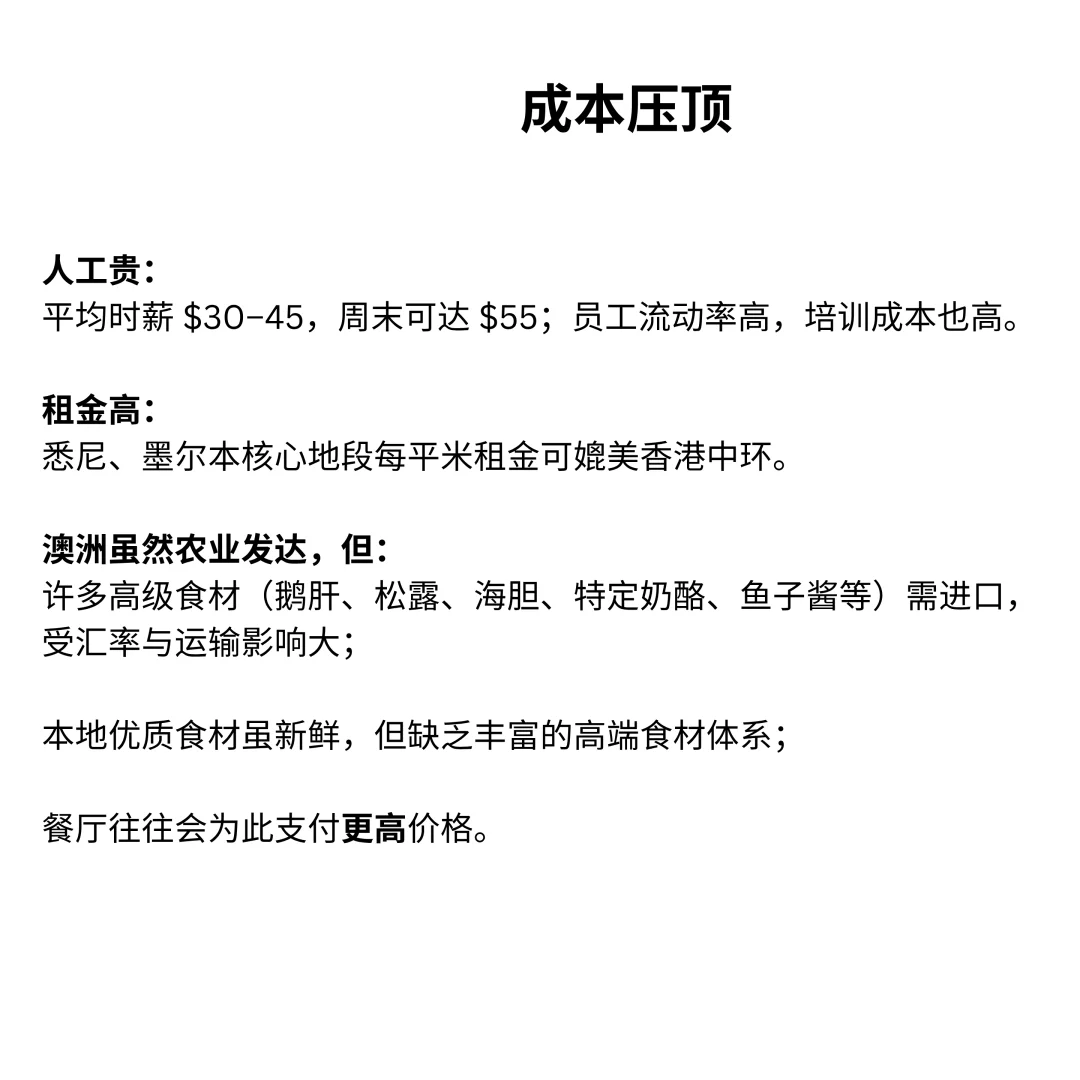 成本压顶

人工贵:
平均时薪 \$30–45，周末可达 \$55；员工流动率高，培训成本也高。

租金高:
悉尼、墨尔本核心地段每平米租金可媲美香港中环。

澳洲虽然农业发达，但:
许多高级食材（鹅肝、松露、海胆、特定奶酪、鱼子酱等）需进口，受汇率与运输影响大；

本地优质食材虽新鲜，但缺乏丰富的高端食材体系；

餐厅往往会为此支付更高价格。